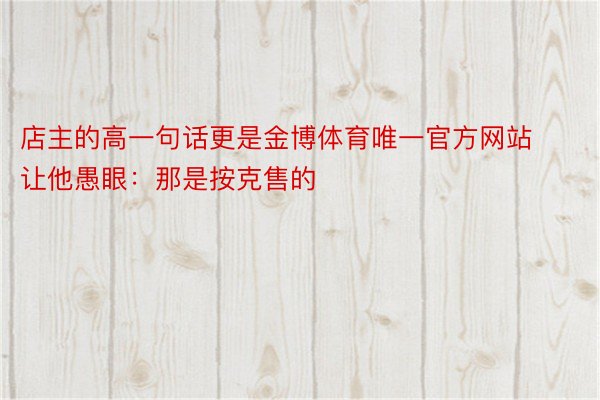 店主的高一句话更是金博体育唯一官方网站让他愚眼：那是按克售的